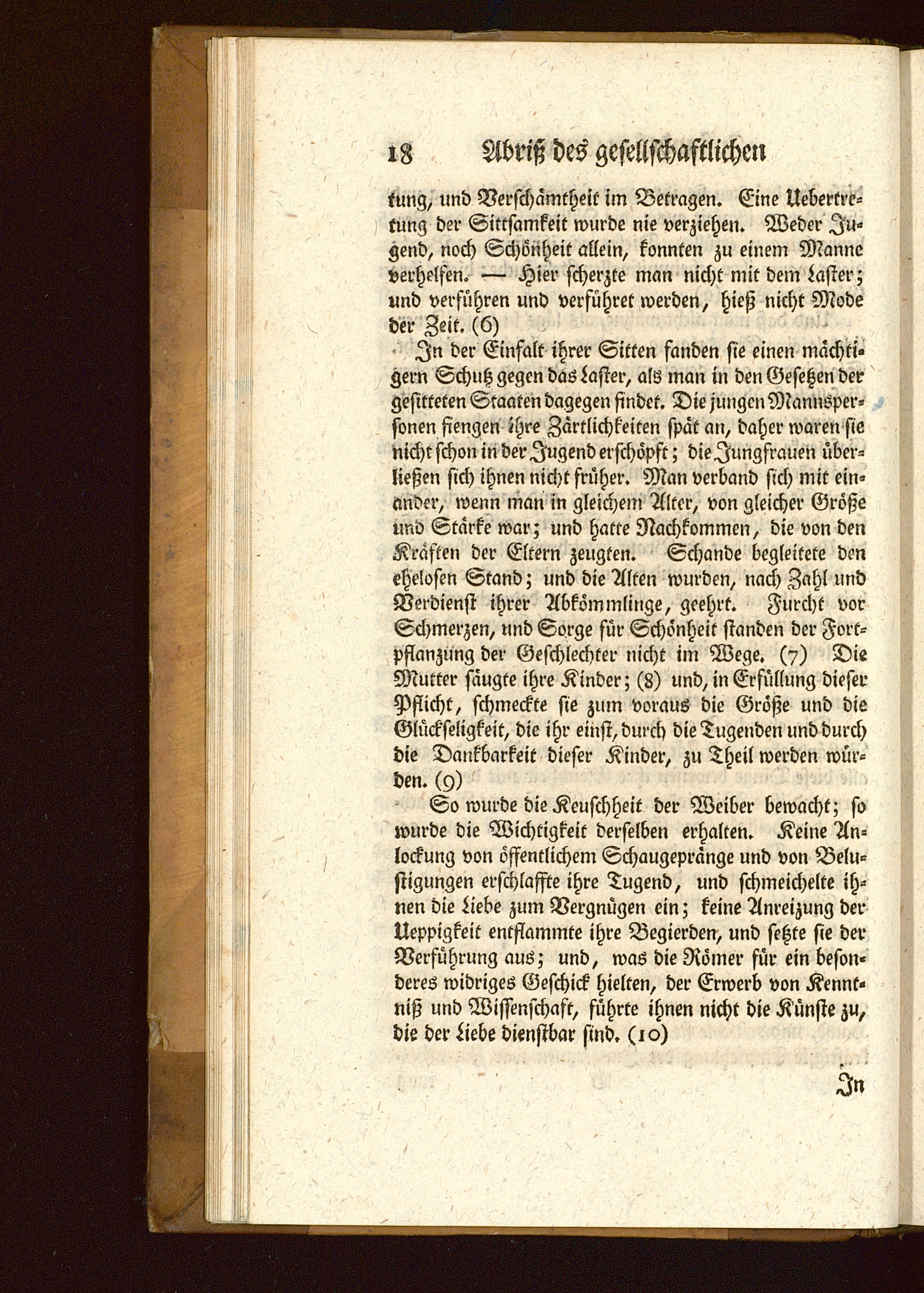 18 Abriß des gesellschaftlichen

tung, und Verschämtheit im Betragen. Eine Uebertretung der Sittsamkeit wurde nie verziehen. Weder Jugend, noch Schönheit allein, konnten zu einem Manne verhelfen. — Hier scherzte man nicht mit dem Laster; und verführen und verführet werden, hieß nicht Mode der Zeit. (6)

In der Einfalt ihrer Sitten fanden sie einen mächtigern Schutz gegen das Laster, als man in den Gesetzen der gesitteten Staaten dagegen findet. Die jungen Mannspersonen fiengen ihre Zärtlichkeiten spät an, daher waren sie nicht schon in der Jugend erschöpft; die Jungfrauen überließen sich ihnen nicht früher. Man verband sich mit einander, wenn man in gleichem Alter, von gleicher Größe und Stärke war; und hatte Nachkommen, die von den Kräften der Eltern zeugten. Schande begleitete den ehelosen Stand; und die Alten wurden, nach Zahl und Verdienst ihrer Abkömmlinge, geehrt. Furcht vor Schmerzen, und Sorge für Schönheit standen der Fortpflanzung der Geschlechter nicht im Wege. (7) Die Mutter säugte ihre Kinder; (8) und, in Erfüllung dieser Pflicht, schmeckte sie zum voraus die Größe und die Glückseligkeit, die ihr einst, durch die Tugenden und durch die Dankbarkeit dieser Kinder, zu Theil werden würden. (9)

So wurde die Keuschheit der Weiber bewacht; so wurde die Wichtigkeit derselben erhalten. Keine Anlockung von öffentlichem Schaugepränge und von Belustigungen erschlaffte ihre Tugend, und schmeichelte ihnen die Liebe zum Vergnügen ein; keine Anreizung der Ueppigkeit entflammte ihre Begierden, und setzte sie der Verführung aus; und, was die Römer für ein besonderes widriges Geschick hielten, der Erwerb von Kenntniß und Wissenschaft, führte ihnen nicht die Künste zu, die der Liebe dienstbar sind. (10)

In